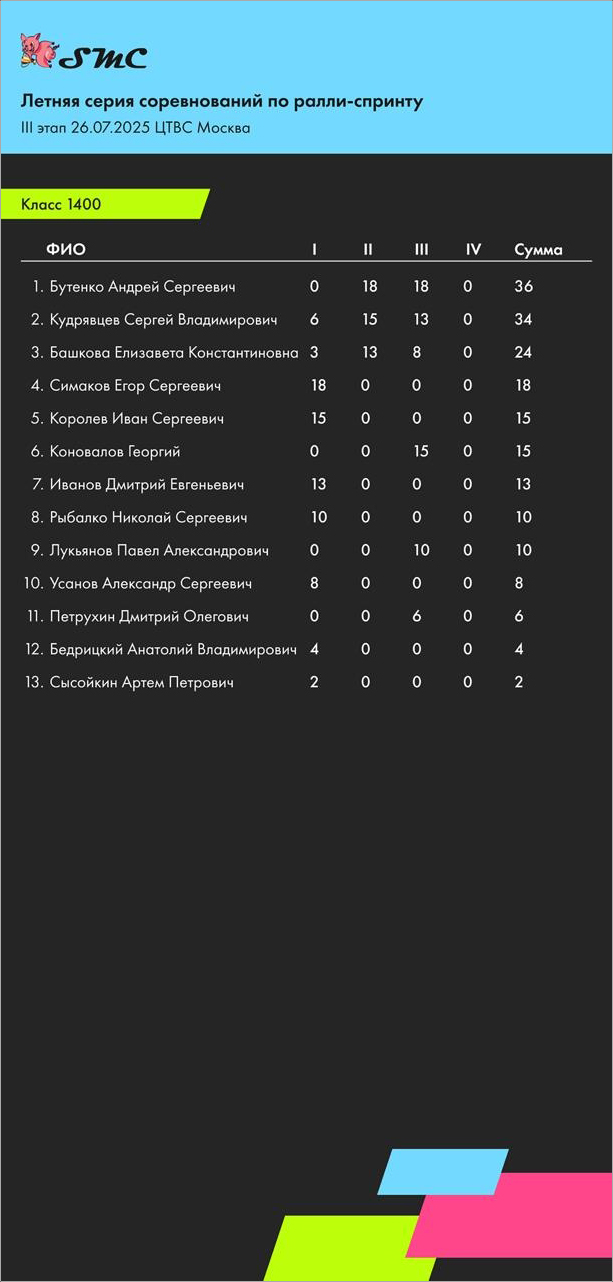 SMC

Летняя серия соревнований по ралли-спринту
III этап 26.07.2025 ЦТВС Москва

Класс 1400

| ФИО | I | II | III | IV | Сумма |
|---|---|---|---|---|---|
| 1. Бутенко Андрей Сергеевич | 0 | 18 | 18 | 0 | 36 |
| 2. Кудрявцев Сергей Владимирович | 6 | 15 | 13 | 0 | 34 |
| 3. Башкова Елизавета Константиновна | 3 | 13 | 8 | 0 | 24 |
| 4. Симаков Егор Сергеевич | 18 | 0 | 0 | 0 | 18 |
| 5. Королев Иван Сергеевич | 15 | 0 | 0 | 0 | 15 |
| 6. Коновалов Георгий | 0 | 0 | 15 | 0 | 15 |
| 7. Иванов Дмитрий Евгеньевич | 13 | 0 | 0 | 0 | 13 |
| 8. Рыбалко Николай Сергеевич | 10 | 0 | 0 | 0 | 10 |
| 9. Лукьянов Павел Александрович | 0 | 0 | 10 | 0 | 10 |
| 10. Усанов Александр Сергеевич | 8 | 0 | 0 | 0 | 8 |
| 11. Петрухин Дмитрий Олегович | 0 | 0 | 6 | 0 | 6 |
| 12. Бедрицкий Анатолий Владимирович | 4 | 0 | 0 | 0 | 4 |
| 13. Сысойкин Артем Петрович | 2 | 0 | 0 | 0 | 2 |